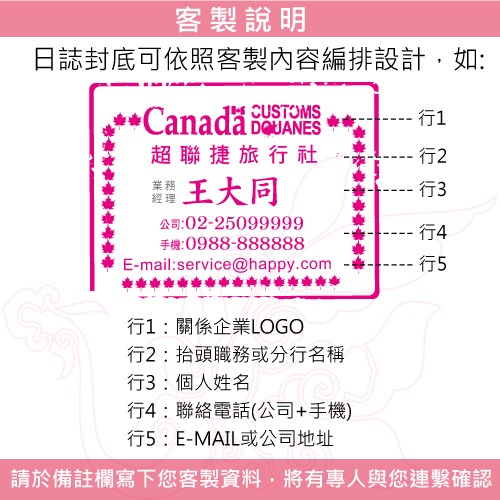 客製說明

日誌封底可依照客製內容編排設計，如:

Canada CUSTOMS DOUANES
超聯捷旅行社
業務經理 王大同
公司:02-25099999
手機:0988-888888
E-mail:service@happy.com

行1
行2
行3
行4
行5

行1：關係企業LOGO
行2：抬頭職務或分行名稱
行3：個人姓名
行4：聯絡電話(公司+手機)
行5：E-MAIL或公司地址

請於備註欄寫下您客製資料，將有專人與您連繫確認